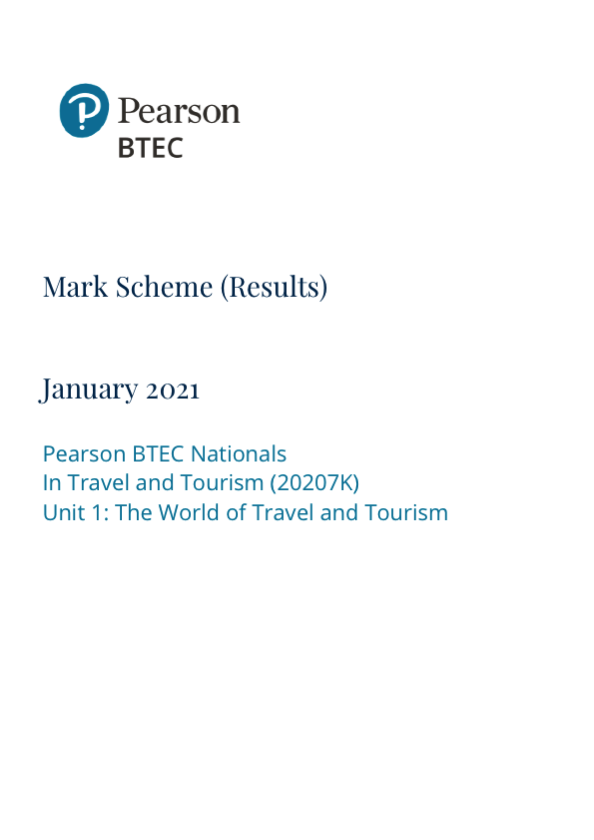 Pearson
BTEC

Mark Scheme (Results)

January 2021

Pearson BTEC Nationals
In Travel and Tourism (20207K)
Unit 1: The World of Travel and Tourism